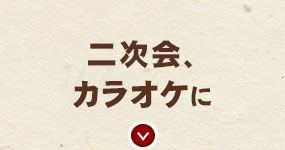 二次会、
カラオケに